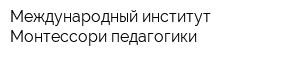 Международный институт Монтессори педагогики